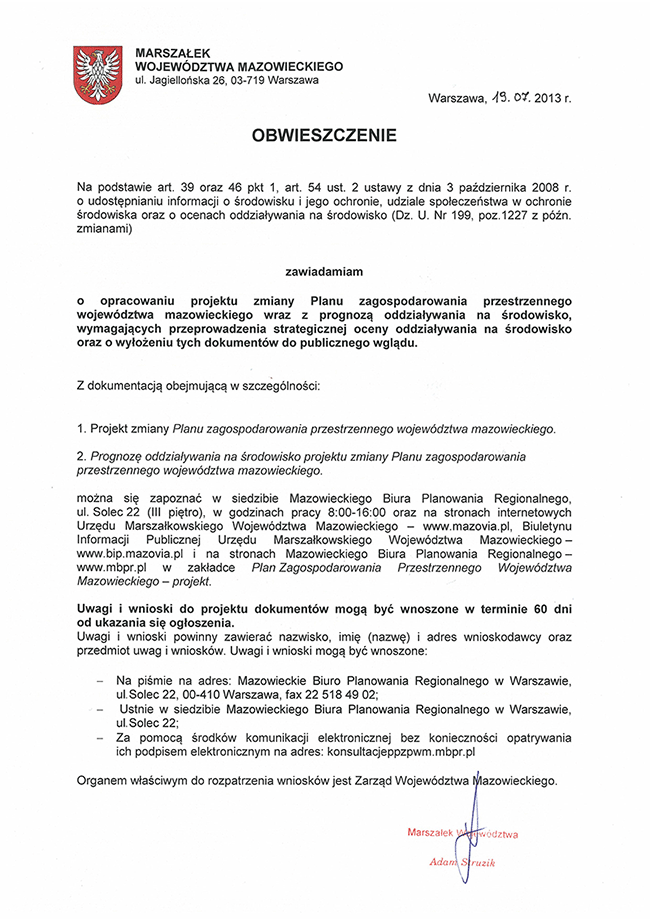 MARSZAŁEK
WOJEWÓDZTWA MAZOWIECKIEGO
ul. Jagiellońska 26, 03-719 Warszawa

Warszawa, 19. 07. 2013 r.

OBWIESZCZENIE

Na podstawie art. 39 oraz 46 pkt 1, art. 54 ust. 2 ustawy z dnia 3 października 2008 r. o udostępnianiu informacji o środowisku i jego ochronie, udziale społeczeństwa w ochronie środowiska oraz o ocenach oddziaływania na środowisko (Dz. U. Nr 199, poz.1227 z późn. zmianami)

zawiadamiam

o opracowaniu projektu zmiany Planu zagospodarowania przestrzennego województwa mazowieckiego wraz z prognozą oddziaływania na środowisko, wymagających przeprowadzenia strategicznej oceny oddziaływania na środowisko oraz o wyłożeniu tych dokumentów do publicznego wglądu.

Z dokumentacją obejmującą w szczególności:

1. Projekt zmiany Planu zagospodarowania przestrzennego województwa mazowieckiego.

2. Prognozę oddziaływania na środowisko projektu zmiany Planu zagospodarowania przestrzennego województwa mazowieckiego.

można się zapoznać w siedzibie Mazowieckiego Biura Planowania Regionalnego, ul. Solec 22 (III piętro), w godzinach pracy 8:00-16:00 oraz na stronach internetowych Urzędu Marszałkowskiego Województwa Mazowieckiego – www.mazovia.pl, Biuletynu Informacji Publicznej Urzędu Marszałkowskiego Województwa Mazowieckiego – www.bip.mazovia.pl i na stronach Mazowieckiego Biura Planowania Regionalnego – www.mbpr.pl w zakładce Plan Zagospodarowania Przestrzennego Województwa Mazowieckiego – projekt.

Uwagi i wnioski do projektu dokumentów mogą być wnoszone w terminie 60 dni od ukazania się ogłoszenia.
Uwagi i wnioski powinny zawierać nazwisko, imię (nazwę) i adres wnioskodawcy oraz przedmiot uwag i wniosków. Uwagi i wnioski mogą być wnoszone:

– Na piśmie na adres: Mazowieckie Biuro Planowania Regionalnego w Warszawie, ul.Solec 22, 00-410 Warszawa, fax 22 518 49 02;
– Ustnie w siedzibie Mazowieckiego Biura Planowania Regionalnego w Warszawie, ul.Solec 22;
– Za pomocą środków komunikacji elektronicznej bez konieczności opatrywania ich podpisem elektronicznym na adres: konsultacjeppzpwm.mbpr.pl

Organem właściwym do rozpatrzenia wniosków jest Zarząd Województwa Mazowieckiego.

Marszałek Województwa
Adam Struzik